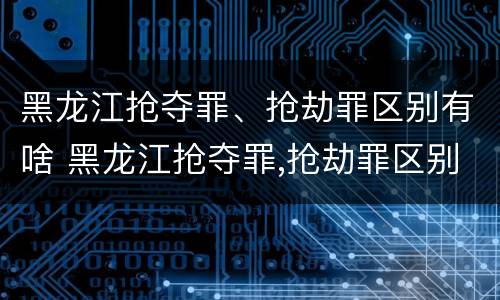 黑龙江抢夺罪、抢劫罪区别有啥 黑龙江抢夺罪,抢劫罪区别